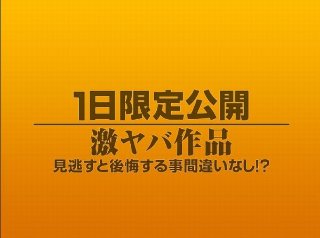 1日限定公開

激ヤバ作品

見逃すと後悔する事間違いなし!?